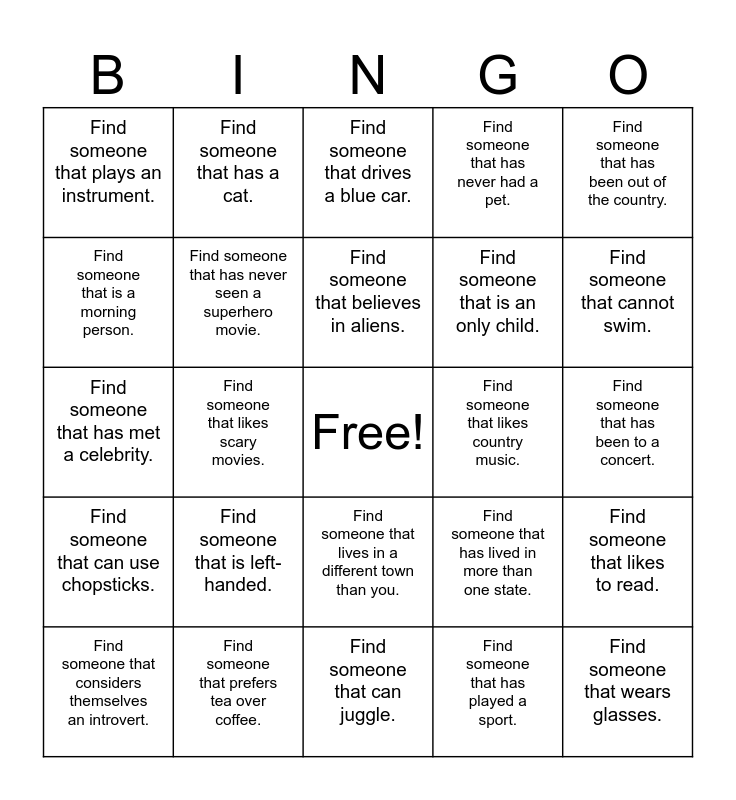 | B | I | N | G | O |
|---|---|---|---|---|
| Find someone that plays an instrument. | Find someone that has a cat. | Find someone that drives a blue car. | Find someone that has never had a pet. | Find someone that has been out of the country. |
| Find someone that is a morning person. | Find someone that has never seen a superhero movie. | Find someone that believes in aliens. | Find someone that is an only child. | Find someone that cannot swim. |
| Find someone that has met a celebrity. | Find someone that likes scary movies. | Free! | Find someone that likes country music. | Find someone that has been to a concert. |
| Find someone that can use chopsticks. | Find someone that is left-handed. | Find someone that lives in a different town than you. | Find someone that has lived in more than one state. | Find someone that likes to read. |
| Find someone that considers themselves an introvert. | Find someone that prefers tea over coffee. | Find someone that can juggle. | Find someone that has played a sport. | Find someone that wears glasses. |